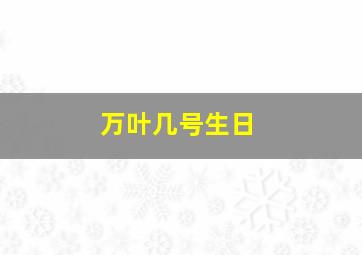 万叶几号生日